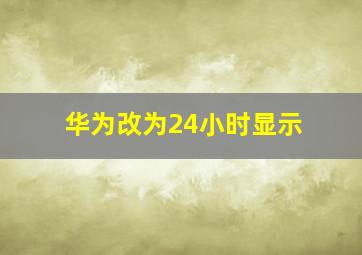 华为改为24小时显示